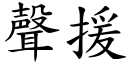 聲援